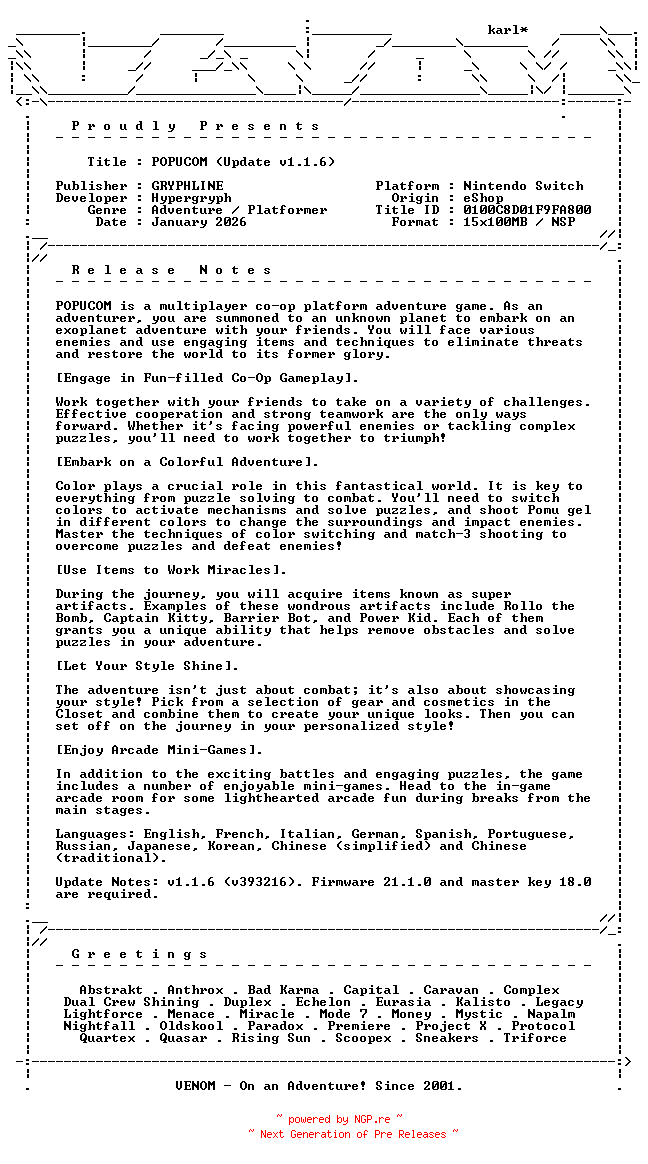 karl*

P r o u d l y   P r e s e n t s

Title : POPUCOM (Update v1.1.6)

Publisher : GRYPHLINE
Developer : Hypergryph
Genre : Adventure / Platformer
Date : January 2026

Platform : Nintendo Switch
Origin : eShop
Title ID : 0100C8D01F9FA800
Format : 15x100MB / NSP

R e l e a s e   N o t e s

POPUCOM is a multiplayer co-op platform adventure game. As an adventurer, you are summoned to an unknown planet to embark on an exoplanet adventure with your friends. You will face various enemies and use engaging items and techniques to eliminate threats and restore the world to its former glory.

[Engage in Fun-filled Co-Op Gameplay].

Work together with your friends to take on a variety of challenges. Effective cooperation and strong teamwork are the only ways forward. Whether it's facing powerful enemies or tackling complex puzzles, you'll need to work together to triumph!

[Embark on a Colorful Adventure].

Color plays a crucial role in this fantastical world. It is key to everything from puzzle solving to combat. You'll need to switch colors to activate mechanisms and solve puzzles, and shoot Pomu gel in different colors to change the surroundings and impact enemies. Master the techniques of color switching and match-3 shooting to overcome puzzles and defeat enemies!

[Use Items to Work Miracles].

During the journey, you will acquire items known as super artifacts. Examples of these wondrous artifacts include Rollo the Bomb, Captain Kitty, Barrier Bot, and Power Kid. Each of them grants you a unique ability that helps remove obstacles and solve puzzles in your adventure.

[Let Your Style Shine].

The adventure isn't just about combat; it's also about showcasing your style! Pick from a selection of gear and cosmetics in the Closet and combine them to create your unique looks. Then you can set off on the journey in your personalized style!

[Enjoy Arcade Mini-Games].

In addition to the exciting battles and engaging puzzles, the game includes a number of enjoyable mini-games. Head to the in-game arcade room for some lighthearted arcade fun during breaks from the main stages.

Languages: English, French, Italian, German, Spanish, Portuguese, Russian, Japanese, Korean, Chinese (simplified) and Chinese (traditional).

Update Notes: v1.1.6 (v393216). Firmware 21.1.0 and master key 18.0 are required.

G r e e t i n g s

Abstrakt . Anthrox . Bad Karma . Capital . Caravan . Complex
Dual Crew Shining . Duplex . Echelon . Eurasia . Kalisto . Legacy
Lightforce . Menace . Miracle . Mode 7 . Money . Mystic . Napalm
Nightfall . Oldskool . Paradox . Premiere . Project X . Protocol
Quartex . Quasar . Rising Sun . Scoopex . Sneakers . Triforce

VENOM - On an Adventure! Since 2001.

~ powered by NGP.re ~
~ Next Generation of Pre Releases ~